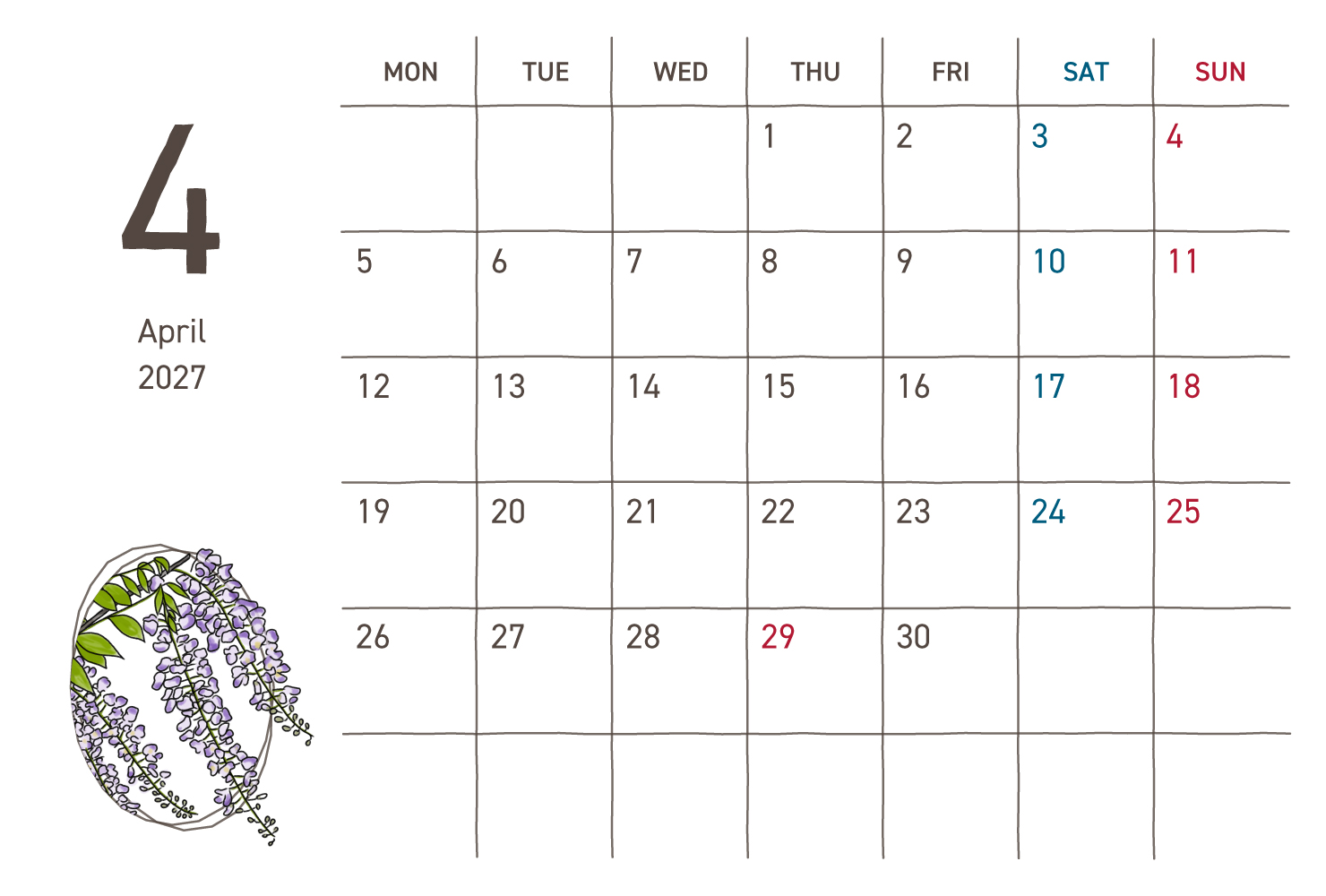 4

April
2027

| MON | TUE | WED | THU | FRI | SAT | SUN |
|---|---|---|---|---|---|---|
| | | | 1 | 2 | 3 | 4 |
| 5 | 6 | 7 | 8 | 9 | 10 | 11 |
| 12 | 13 | 14 | 15 | 16 | 17 | 18 |
| 19 | 20 | 21 | 22 | 23 | 24 | 25 |
| 26 | 27 | 28 | 29 | 30 | | |
| | | | | | | |